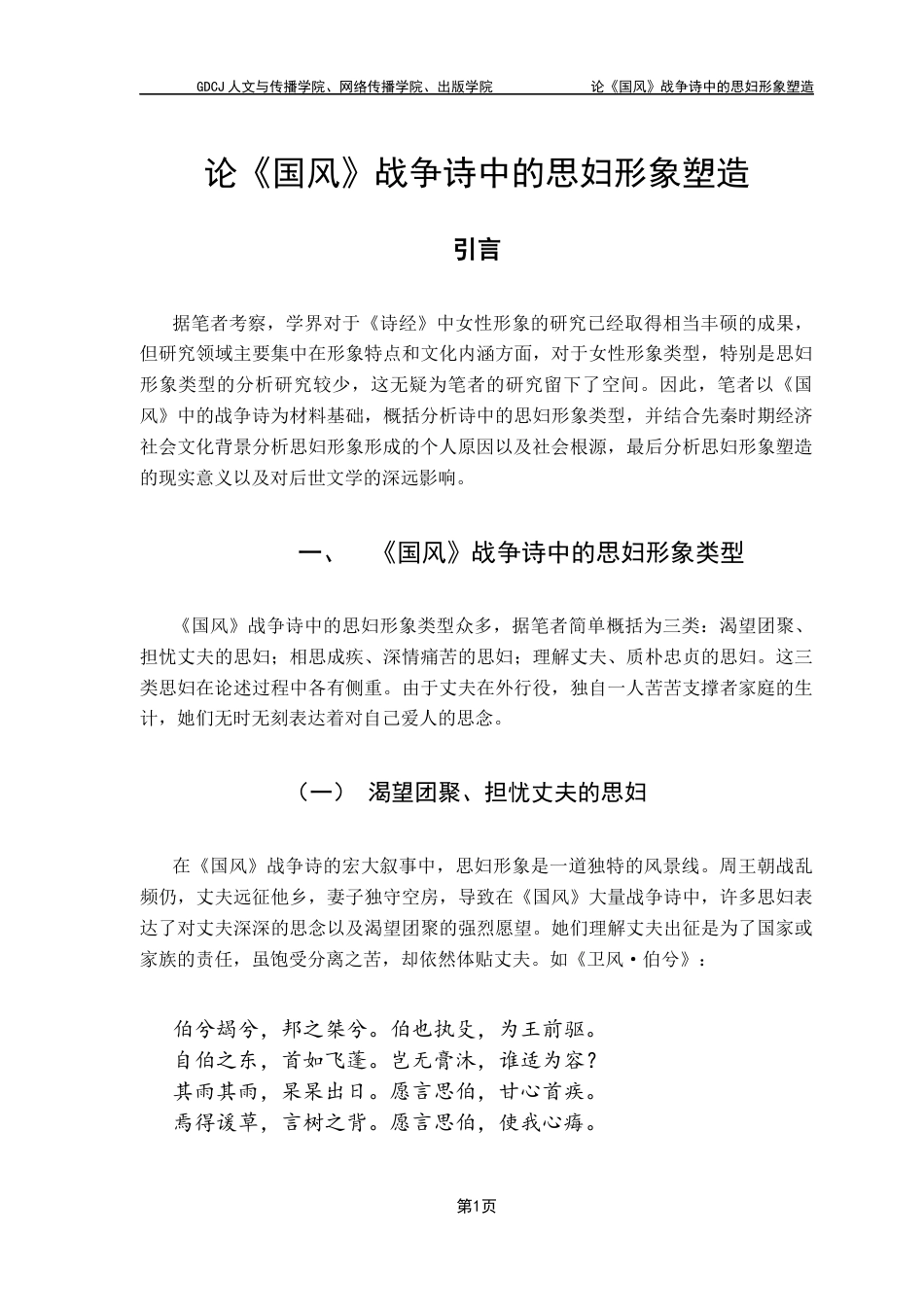 GDCJ 人文与传播学院、网络传播学院、出版学院　　论《国风》战争诗中的思妇形象塑造

论《国风》战争诗中的思妇形象塑造

引言

据笔者考察，学界对于《诗经》中女性形象的研究已经取得相当丰硕的成果，但研究领域主要集中在形象特点和文化内涵方面，对于女性形象类型，特别是思妇形象类型的分析研究较少，这无疑为笔者的研究留下了空间。因此，笔者以《国风》中的战争诗为材料基础，概括分析诗中的思妇形象类型，并结合先秦时期经济社会文化背景分析思妇形象形成的个人原因以及社会根源，最后分析思妇形象塑造的现实意义以及对后世文学的深远影响。

一、　《国风》战争诗中的思妇形象类型

《国风》战争诗中的思妇形象类型众多，据笔者简单概括为三类：渴望团聚、担忧丈夫的思妇；相思成疾、深情痛苦的思妇；理解丈夫、质朴忠贞的思妇。这三类思妇在论述过程中各有侧重。由于丈夫在外行役，独自一人苦苦支撑者家庭的生计，她们无时无刻表达着对自己爱人的思念。

（一）　渴望团聚、担忧丈夫的思妇

在《国风》战争诗的宏大叙事中，思妇形象是一道独特的风景线。周王朝战乱频仍，丈夫远征他乡，妻子独守空房，导致在《国风》大量战争诗中，许多思妇表达了对丈夫深深的思念以及渴望团聚的强烈愿望。她们理解丈夫出征是为了国家或家族的责任，虽饱受分离之苦，却依然体贴丈夫。如《卫风·伯兮》：

伯兮朅兮，邦之桀兮。伯也执殳，为王前驱。
自伯之东，首如飞蓬。岂无膏沐，谁适为容？
其雨其雨，杲杲出日。愿言思伯，甘心首疾。
焉得谖草，言树之背。愿言思伯，使我心痗。

第1页